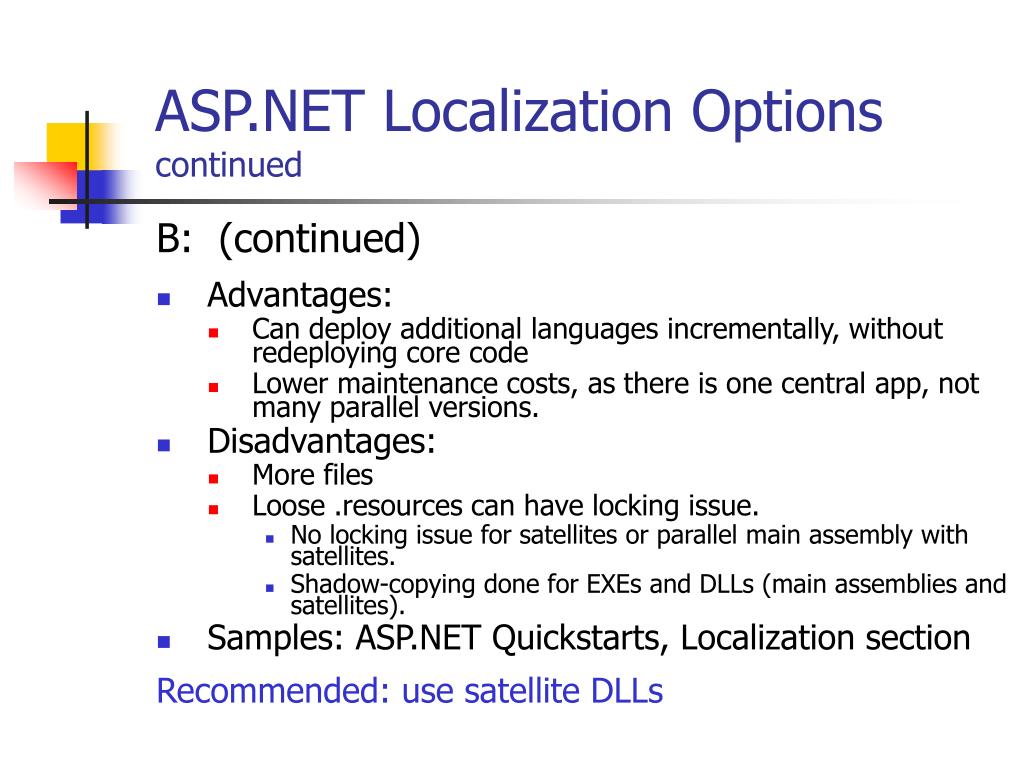 ASP.NET Localization Options
continued

B: (continued)

Advantages:
Can deploy additional languages incrementally, without redeploying core code
Lower maintenance costs, as there is one central app, not many parallel versions.

Disadvantages:
More files
Loose .resources can have locking issue.
No locking issue for satellites or parallel main assembly with satellites.
Shadow-copying done for EXEs and DLLs (main assemblies and satellites).

Samples: ASP.NET Quickstarts, Localization section

Recommended: use satellite DLLs